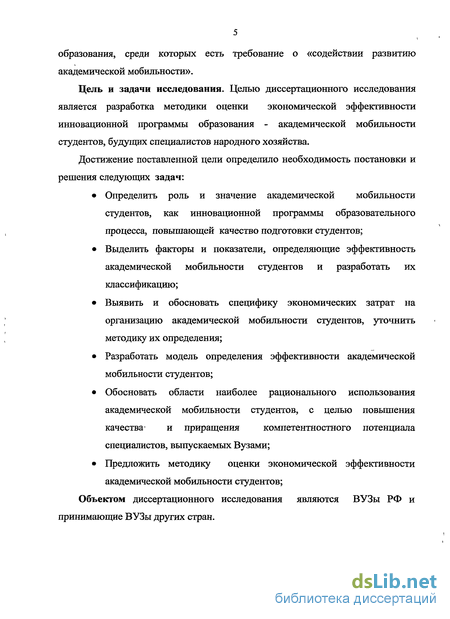 5

образования, среди которых есть требование о «содействии развитию академической мобильности».

Цель и задачи исследования. Целью диссертационного исследования является разработка методики оценки экономической эффективности инновационной программы образования - академической мобильности студентов, будущих специалистов народного хозяйства.

Достижение поставленной цели определило необходимость постановки и решения следующих задач:

• Определить роль и значение академической мобильности студентов, как инновационной программы образовательного процесса, повышающей качество подготовки студентов;

• Выделить факторы и показатели, определяющие эффективность академической мобильности студентов и разработать их классификацию;

• Выявить и обосновать специфику экономических затрат на организацию академической мобильности студентов, уточнить методику их определения;

• Разработать модель определения эффективности академической мобильности студентов;

• Обосновать области наиболее рационального использования академической мобильности студентов, с целью повышения качества и приращения компетентностного потенциала специалистов, выпускаемых Вузами;

• Предложить методику оценки экономической эффективности академической мобильности студентов;

Объектом диссертационного исследования являются ВУЗы РФ и принимающие ВУЗы других стран.

dsLib.net
библиотека диссертаций